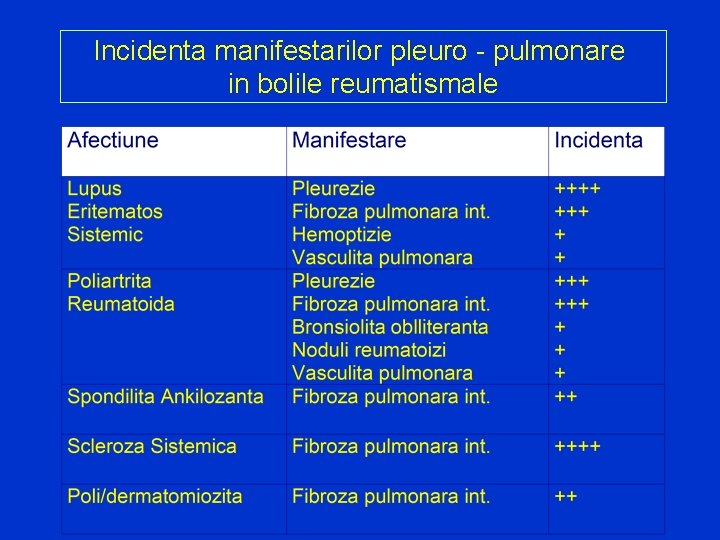 Incidenta manifestarilor pleuro - pulmonare in bolile reumatismale

| Afectiune | Manifestare | Incidenta |
|---|---|---|
| Lupus Eritematos Sistemic | Pleurezie<br>Fibroza pulmonara int.<br>Hemoptizie<br>Vasculita pulmonara | ++++<br>+++<br>+<br>+ |
| Poliartrita Reumatoida | Pleurezie<br>Fibroza pulmonara int.<br>Bronsiolita oblliteranta<br>Noduli reumatoizi<br>Vasculita pulmonara | +++<br>+++<br>+<br>+<br>+ |
| Spondilita Ankilozanta | Fibroza pulmonara int. | ++ |
| Scleroza Sistemica | Fibroza pulmonara int. | ++++ |
| Poli/dermatomiozita | Fibroza pulmonara int. | ++ |